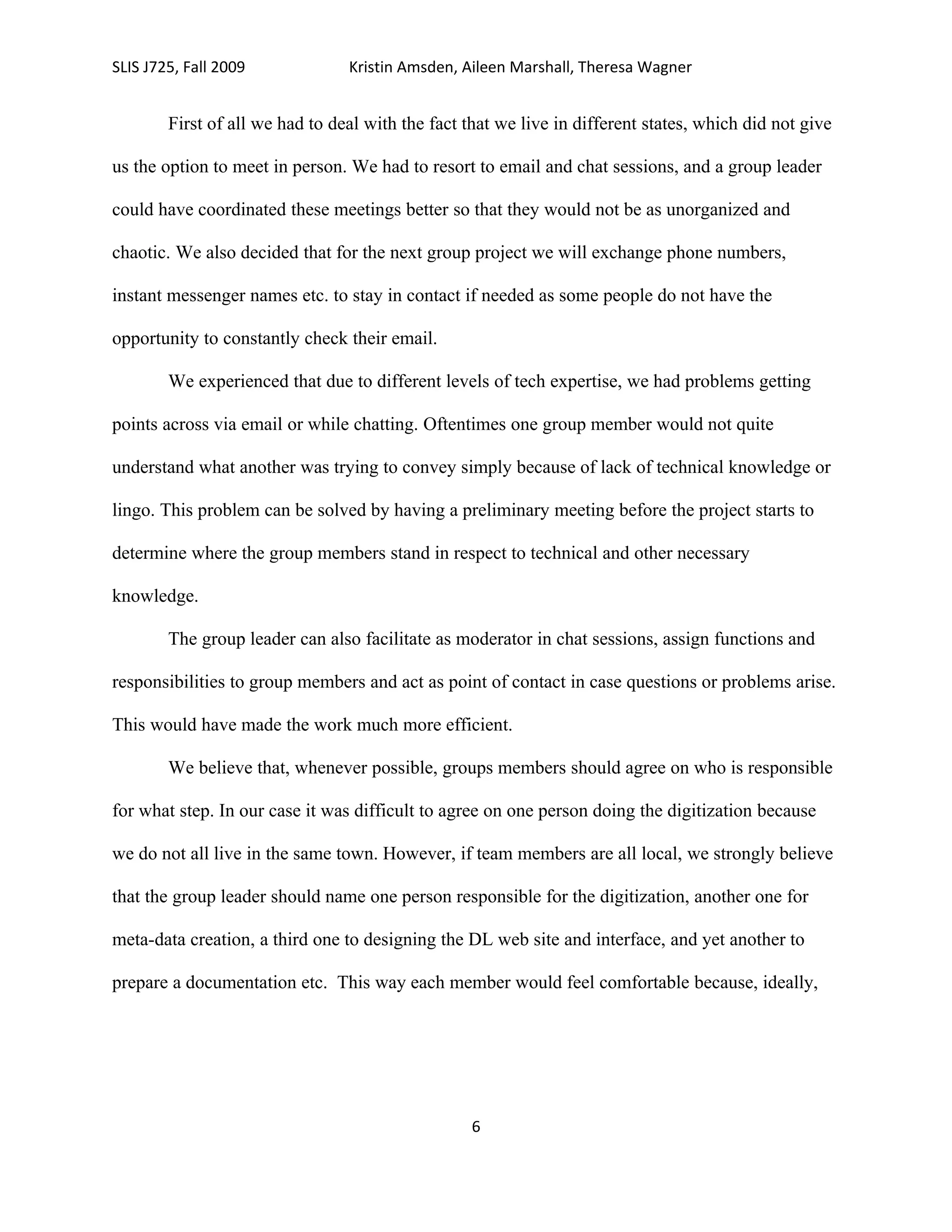 SLIS J725, Fall 2009 Kristin Amsden, Aileen Marshall, Theresa Wagner

First of all we had to deal with the fact that we live in different states, which did not give us the option to meet in person. We had to resort to email and chat sessions, and a group leader could have coordinated these meetings better so that they would not be as unorganized and chaotic. We also decided that for the next group project we will exchange phone numbers, instant messenger names etc. to stay in contact if needed as some people do not have the opportunity to constantly check their email.

We experienced that due to different levels of tech expertise, we had problems getting points across via email or while chatting. Oftentimes one group member would not quite understand what another was trying to convey simply because of lack of technical knowledge or lingo. This problem can be solved by having a preliminary meeting before the project starts to determine where the group members stand in respect to technical and other necessary knowledge.

The group leader can also facilitate as moderator in chat sessions, assign functions and responsibilities to group members and act as point of contact in case questions or problems arise. This would have made the work much more efficient.

We believe that, whenever possible, groups members should agree on who is responsible for what step. In our case it was difficult to agree on one person doing the digitization because we do not all live in the same town. However, if team members are all local, we strongly believe that the group leader should name one person responsible for the digitization, another one for meta-data creation, a third one to designing the DL web site and interface, and yet another to prepare a documentation etc. This way each member would feel comfortable because, ideally,

6